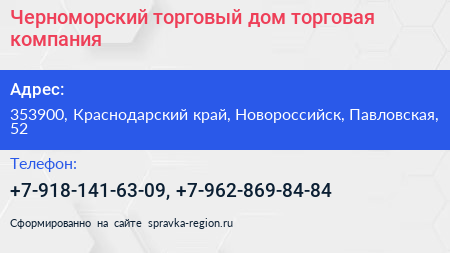 Черноморский торговый дом торговая компания

Адрес:

353900, Краснодарский край, Новороссийск, Павловская, 52

Телефон:

+7-918-141-63-09, +7-962-869-84-84

Сформированно на сайте spravka-region.ru